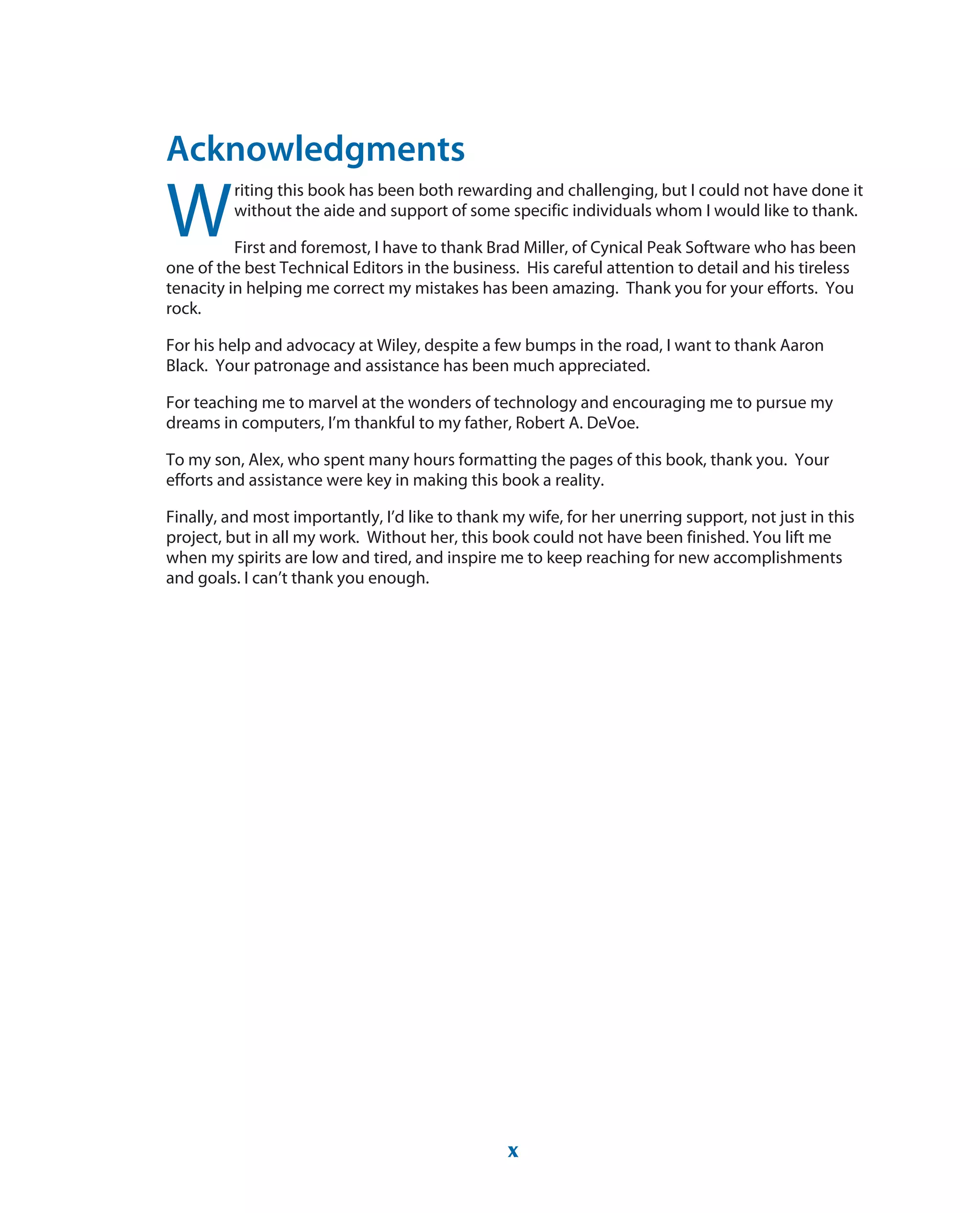 Acknowledgments

Writing this book has been both rewarding and challenging, but I could not have done it without the aide and support of some specific individuals whom I would like to thank.

First and foremost, I have to thank Brad Miller, of Cynical Peak Software who has been one of the best Technical Editors in the business. His careful attention to detail and his tireless tenacity in helping me correct my mistakes has been amazing. Thank you for your efforts. You rock.

For his help and advocacy at Wiley, despite a few bumps in the road, I want to thank Aaron Black. Your patronage and assistance has been much appreciated.

For teaching me to marvel at the wonders of technology and encouraging me to pursue my dreams in computers, I'm thankful to my father, Robert A. DeVoe.

To my son, Alex, who spent many hours formatting the pages of this book, thank you. Your efforts and assistance were key in making this book a reality.

Finally, and most importantly, I'd like to thank my wife, for her unerring support, not just in this project, but in all my work. Without her, this book could not have been finished. You lift me when my spirits are low and tired, and inspire me to keep reaching for new accomplishments and goals. I can't thank you enough.

x